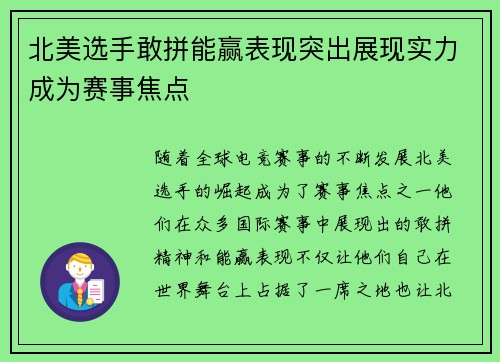 北美选手敢拼能赢表现突出展现实力成为赛事焦点

随着全球电竞赛事的不断发展北美选手的崛起成为了赛事焦点之一他们在众多国际赛事中展现出的敢拼精神和能赢表现不仅让他们自己在世界舞台上占据了一席之地也让北